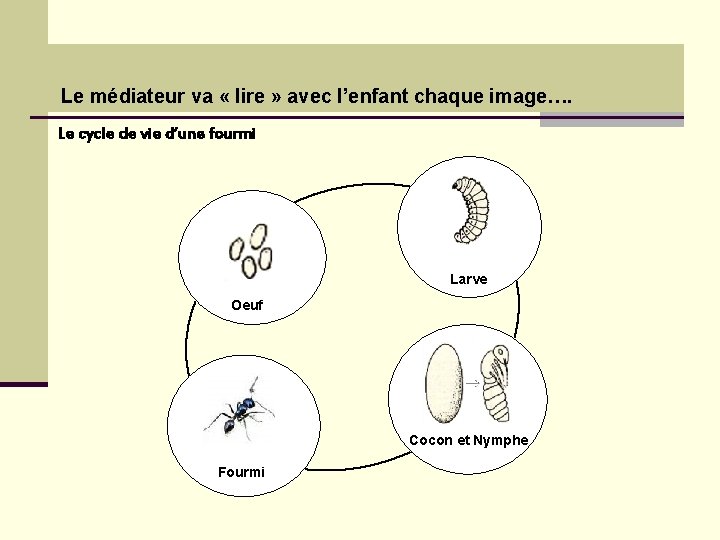 Le médiateur va « lire » avec l'enfant chaque image….

Le cycle de vie d'une fourmi

Oeuf

Larve

Cocon et Nymphe

Fourmi